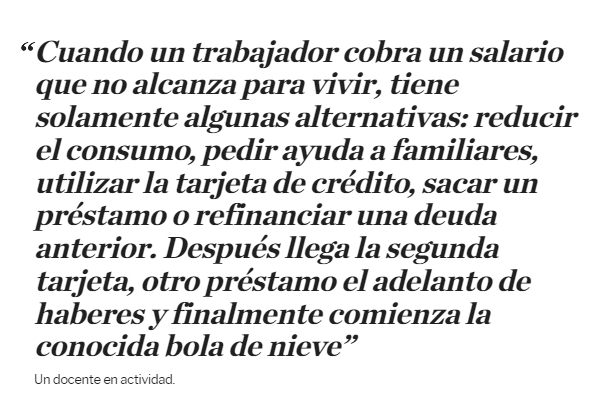 "Cuando un trabajador cobra un salario que no alcanza para vivir, tiene solamente algunas alternativas: reducir el consumo, pedir ayuda a familiares, utilizar la tarjeta de crédito, sacar un préstamo o refinanciar una deuda anterior. Después llega la segunda tarjeta, otro préstamo el adelanto de haberes y finalmente comienza la conocida bola de nieve"

Un docente en actividad.